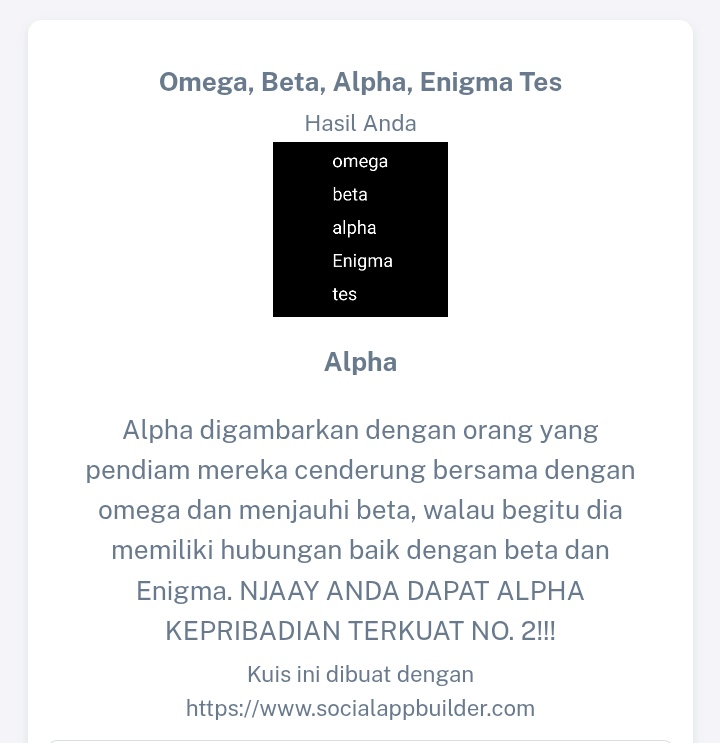 Omega, Beta, Alpha, Enigma Tes

Hasil Anda

omega
beta
alpha
Enigma
tes

Alpha

Alpha digambarkan dengan orang yang pendiam mereka cenderung bersama dengan omega dan menjauhi beta, walau begitu dia memiliki hubungan baik dengan beta dan Enigma. NJAAY ANDA DAPAT ALPHA KEPRIBADIAN TERKUAT NO. 2!!!

Kuis ini dibuat dengan https://www.socialappbuilder.com